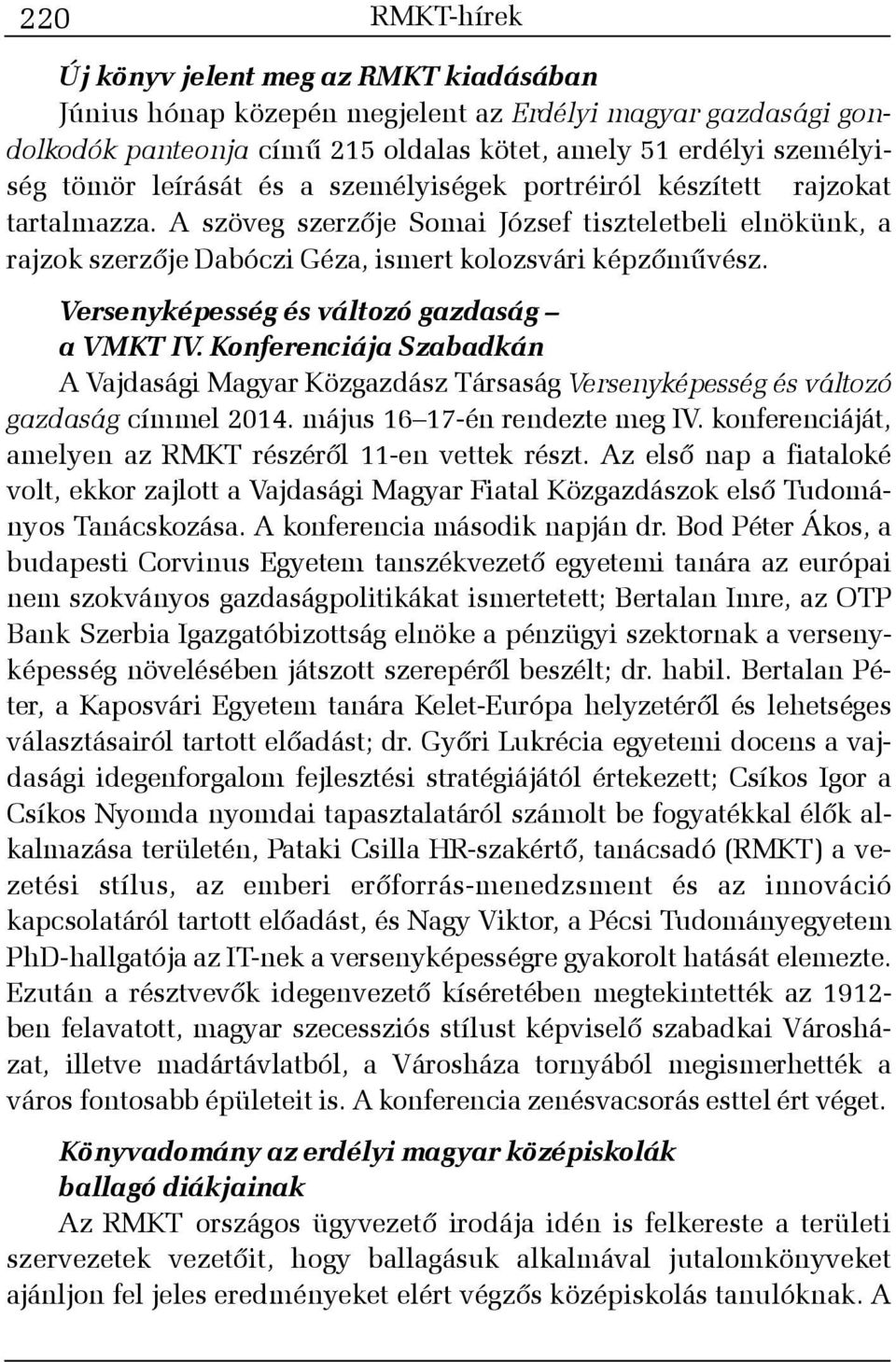 220 RMKT-hírek

Új könyv jelent meg az RMKT kiadásában
Június hónap közepén megjelent az Erdélyi magyar gazdasági gondolkodók panteonja című 215 oldalas kötet, amely 51 erdélyi személyiség tömör leírását és a személyiségek portréiról készített rajzokat tartalmazza. A szöveg szerzője Somai József tiszteletbeli elnökünk, a rajzok szerzője Dabóczi Géza, ismert kolozsvári képzőművész.

Versenyképesség és változó gazdaság – a VMKT IV. Konferenciája Szabadkán
A Vajdasági Magyar Közgazdász Társaság Versenyképesség és változó gazdaság címmel 2014. május 16–17-én rendezte meg IV. konferenciáját, amelyen az RMKT részéről 11-en vettek részt. Az első nap a fiataloké volt, ekkor zajlott a Vajdasági Magyar Fiatal Közgazdászok első Tudományos Tanácskozása. A konferencia második napján dr. Bod Péter Ákos, a budapesti Corvinus Egyetem tanszékvezető egyetemi tanára az európai nem szokványos gazdaságpolitikákat ismertetett; Bertalan Imre, az OTP Bank Szerbia Igazgatóbizottság elnöke a pénzügyi szektornak a versenyképesség növelésében játszott szerepéről beszélt; dr. habil. Bertalan Péter, a Kaposvári Egyetem tanára Kelet-Európa helyzetéről és lehetséges választásairól tartott előadást; dr. Győri Lukrécia egyetemi docens a vajdasági idegenforgalom fejlesztési stratégiájától értekezett; Csíkos Igor a Csíkos Nyomda nyomdai tapasztalatáról számolt be fogyatékkal élők alkalmazása területén, Pataki Csilla HR-szakértő, tanácsadó (RMKT) a vezetési stílus, az emberi erőforrás-menedzsment és az innováció kapcsolatáról tartott előadást, és Nagy Viktor, a Pécsi Tudományegyetem PhD-hallgatója az IT-nek a versenyképességre gyakorolt hatását elemezte. Ezután a résztvevők idegenvezető kíséretében megtekintették az 1912-ben felavatott, magyar szecessziós stílust képviselő szabadkai Városházat, illetve madártávlatból, a Városháza tornyából megismerhették a város fontosabb épületeit is. A konferencia zenésvacsorás esttel ért véget.

Könyvadomány az erdélyi magyar középiskolák ballagó diákjainak
Az RMKT országos ügyvezető irodája idén is felkereste a területi szervezetek vezetőit, hogy ballagásuk alkalmával jutalomkönyveket ajánljon fel jeles eredményeket elért végzős középiskolás tanulóknak. A